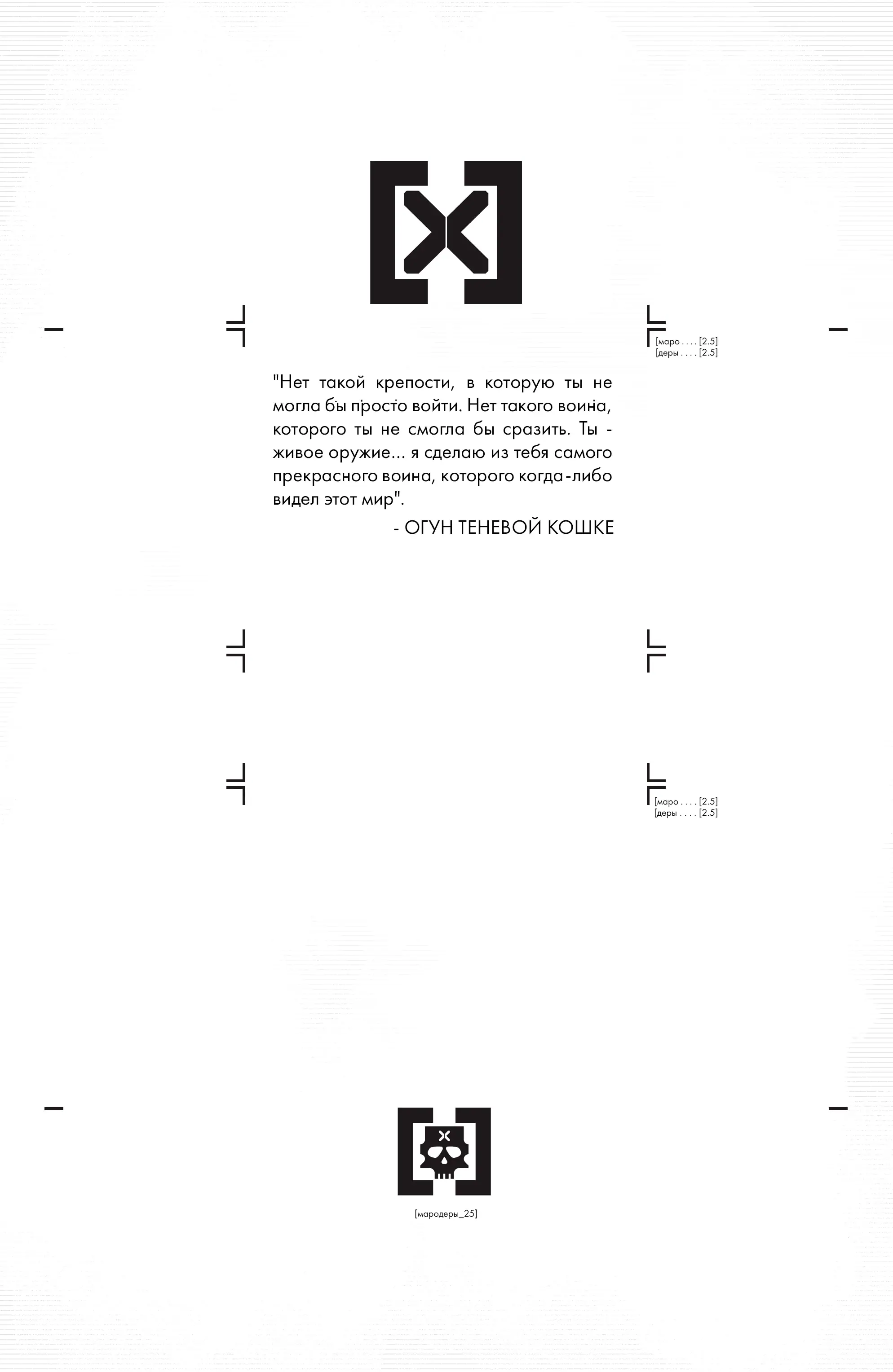 [маро . . . . [2.5]
[деры . . . . [2.5]

"Нет такой крепости, в которую ты не могла бы просто войти. Нет такого воина, которого ты не смогла бы сразить. Ты - живое оружие... я сделаю из тебя самого прекрасного воина, которого когда-либо видел этот мир".

- ОГУН ТЕНЕВОЙ КОШКЕ

[маро . . . . [2.5]
[деры . . . . [2.5]

[мародеры_25]